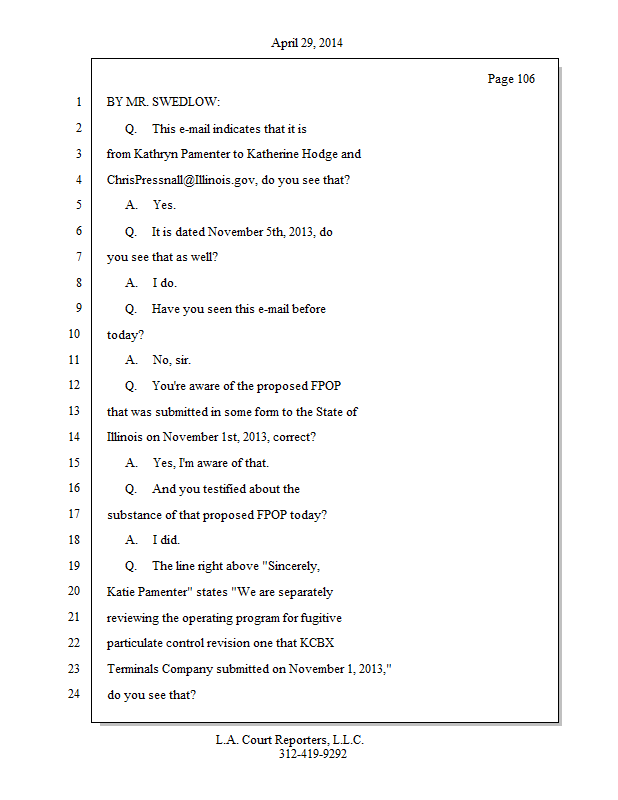 April 29, 2014

Page 106

1 BY MR. SWEDLOW:

2 Q. This e-mail indicates that it is

3 from Kathryn Pamenter to Katherine Hodge and

4 ChrisPressnall@Illinois.gov, do you see that?

5 A. Yes.

6 Q. It is dated November 5th, 2013, do

7 you see that as well?

8 A. I do.

9 Q. Have you seen this e-mail before

10 today?

11 A. No, sir.

12 Q. You're aware of the proposed FPOP

13 that was submitted in some form to the State of

14 Illinois on November 1st, 2013, correct?

15 A. Yes, I'm aware of that.

16 Q. And you testified about the

17 substance of that proposed FPOP today?

18 A. I did.

19 Q. The line right above "Sincerely,

20 Katie Pamenter" states "We are separately

21 reviewing the operating program for fugitive

22 particulate control revision one that KCBX

23 Terminals Company submitted on November 1, 2013,"

24 do you see that?

L.A. Court Reporters, L.L.C.
312-419-9292